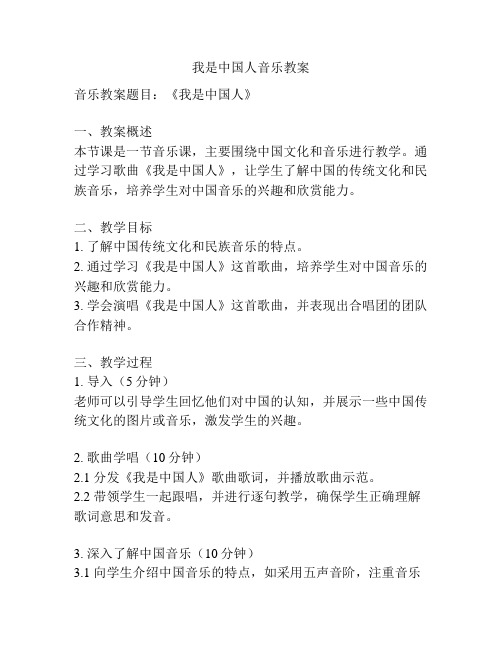 我是中国人音乐教案

音乐教案题目：《我是中国人》

一、教案概述
本节课是一节音乐课，主要围绕中国文化和音乐进行教学。通过学习歌曲《我是中国人》，让学生了解中国的传统文化和民族音乐，培养学生对中国音乐的兴趣和欣赏能力。

二、教学目标
1. 了解中国传统文化和民族音乐的特点。
2. 通过学习《我是中国人》这首歌曲，培养学生对中国音乐的兴趣和欣赏能力。
3. 学会演唱《我是中国人》这首歌曲，并表现出合唱团的团队合作精神。

三、教学过程
1. 导入（5 分钟）
老师可以引导学生回忆他们对中国的认知，并展示一些中国传统文化的图片或音乐，激发学生的兴趣。

2. 歌曲学唱（10 分钟）
2.1 分发《我是中国人》歌曲歌词，并播放歌曲示范。
2.2 带领学生一起跟唱，并进行逐句教学，确保学生正确理解歌词意思和发音。

3. 深入了解中国音乐（10 分钟）
3.1 向学生介绍中国音乐的特点，如采用五声音阶，注重音乐